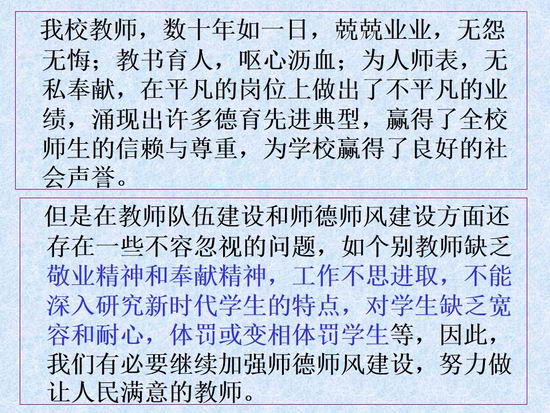 我校教师，数十年如一日，兢兢业业，无怨无悔；教书育人，呕心沥血；为人师表，无私奉献，在平凡的岗位上做出了不平凡的业绩，涌现出许多德育先进典型，赢得了全校师生的信赖与尊重，为学校赢得了良好的社会声誉。

但是在教师队伍建设和师德师风建设方面还存在一些不容忽视的问题，如个别教师缺乏敬业精神和奉献精神，工作不思进取，不能深入研究新时代学生的特点，对学生缺乏宽容和耐心，体罚或变相体罚学生等，因此，我们有必要继续加强师德师风建设，努力做让人民满意的教师。